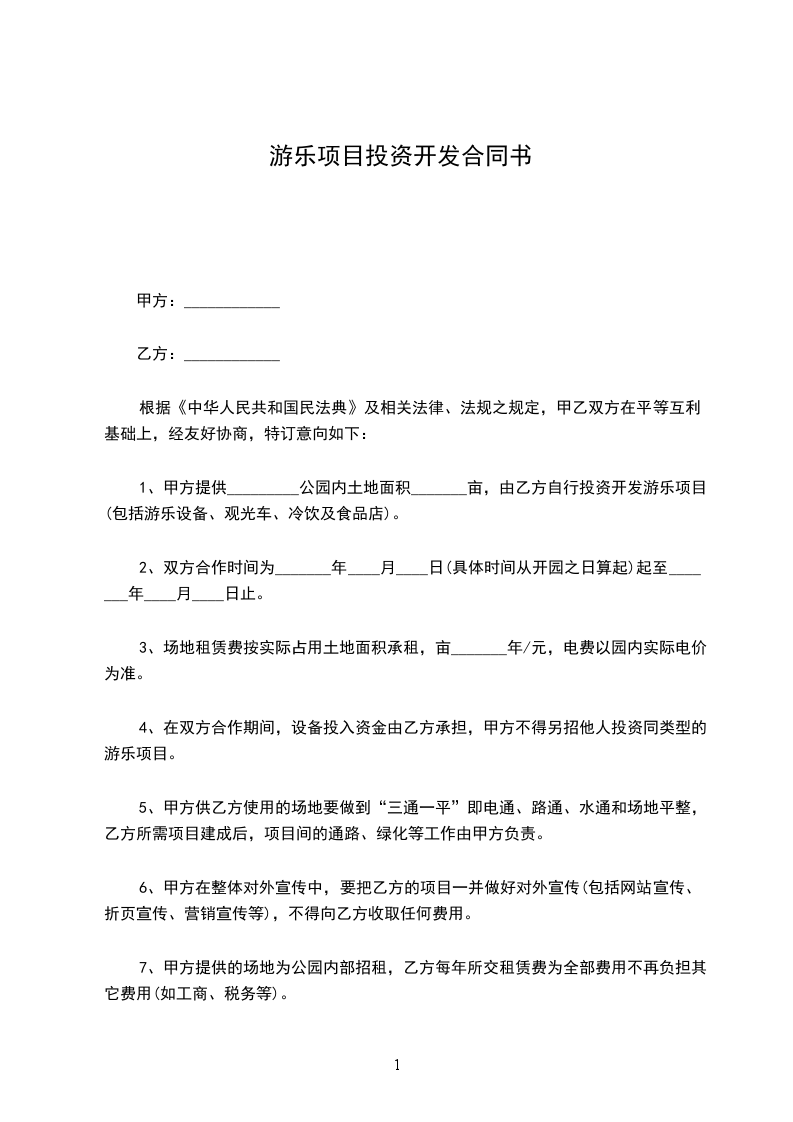 游乐项目投资开发合同书

甲方：____________

乙方：____________

根据《中华人民共和国民法典》及相关法律、法规之规定，甲乙双方在平等互利基础上，经友好协商，特订意向如下：

1、甲方提供_________公园内土地面积_______亩，由乙方自行投资开发游乐项目(包括游乐设备、观光车、冷饮及食品店)。

2、双方合作时间为_______年____月____日(具体时间从开园之日算起)起至_______年____月____日止。

3、场地租赁费按实际占用土地面积承租，亩_______年/元，电费以园内实际电价为准。

4、在双方合作期间，设备投入资金由乙方承担，甲方不得另招他人投资同类型的游乐项目。

5、甲方供乙方使用的场地要做到“三通一平”即电通、路通、水通和场地平整，乙方所需项目建成后，项目间的通路、绿化等工作由甲方负责。

6、甲方在整体对外宣传中，要把乙方的项目一并做好对外宣传(包括网站宣传、折页宣传、营销宣传等)，不得向乙方收取任何费用。

7、甲方提供的场地为公园内部招租，乙方每年所交租赁费为全部费用不再负担其它费用(如工商、税务等)。

1